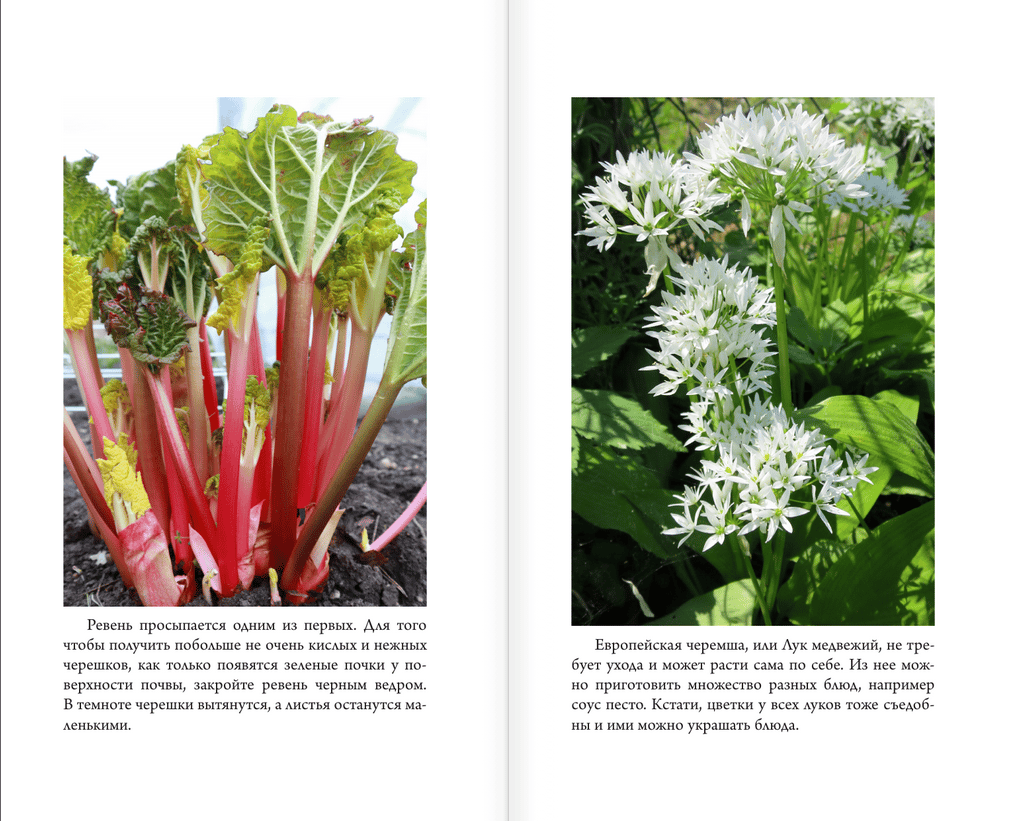 Ревень просыпается одним из первых. Для того чтобы получить побольше не очень кислых и нежных черешков, как только появятся зеленые почки у поверхности почвы, закройте ревень черным ведром. В темноте черешки вытянутся, а листья останутся маленькими.

Европейская черемша, или Лук медвежий, не требует ухода и может расти сама по себе. Из нее можно приготовить множество разных блюд, например соус песто. Кстати, цветки у всех луков тоже съедобны и ими можно украшать блюда.